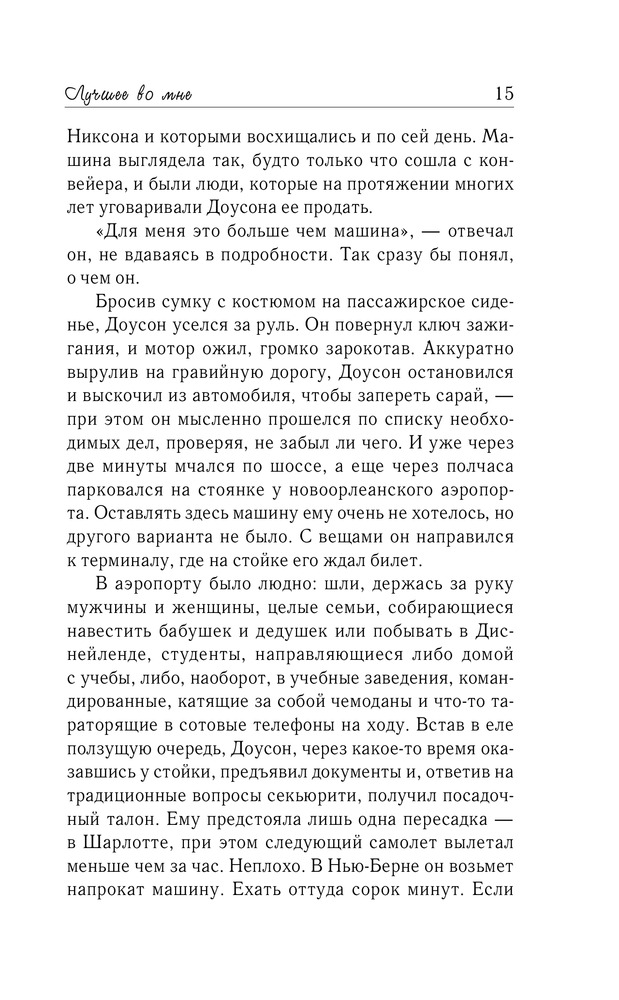 Лучшее во мне 15

Никсона и которыми восхищались и по сей день. Машина выглядела так, будто только что сошла с конвейера, и были люди, которые на протяжении многих лет уговаривали Доусона ее продать.

«Для меня это больше чем машина», — отвечал он, не вдаваясь в подробности. Так сразу бы понял, о чем он.

Бросив сумку с костюмом на пассажирское сиденье, Доусон уселся за руль. Он повернул ключ зажигания, и мотор ожил, громко зарокотав. Аккуратно вырулив на гравийную дорогу, Доусон остановился и выскочил из автомобиля, чтобы запереть сарай, — при этом он мысленно прошелся по списку необходимых дел, проверяя, не забыл ли чего. И уже через две минуты мчался по шоссе, а еще через полчаса парковался на стоянке у новоорлеанского аэропорта. Оставлять здесь машину ему очень не хотелось, но другого варианта не было. С вещами он направился к терминалу, где на стойке его ждал билет.

В аэропорту было людно: шли, держась за руку мужчины и женщины, целые семьи, собирающиеся навестить бабушек и дедушек или побывать в Диснейленде, студенты, направляющиеся либо домой с учебы, либо, наоборот, в учебные заведения, командированные, катящие за собой чемоданы и что-то тараторящие в сотовые телефоны на ходу. Встав в еле ползущую очередь, Доусон, через какое-то время оказавшись у стойки, предъявил документы и, ответив на традиционные вопросы секьюрити, получил посадочный талон. Ему предстояла лишь одна пересадка — в Шарлотте, при этом следующий самолет вылетал меньше чем за час. Неплохо. В Нью-Берне он возьмет напрокат машину. Ехать оттуда сорок минут. Если